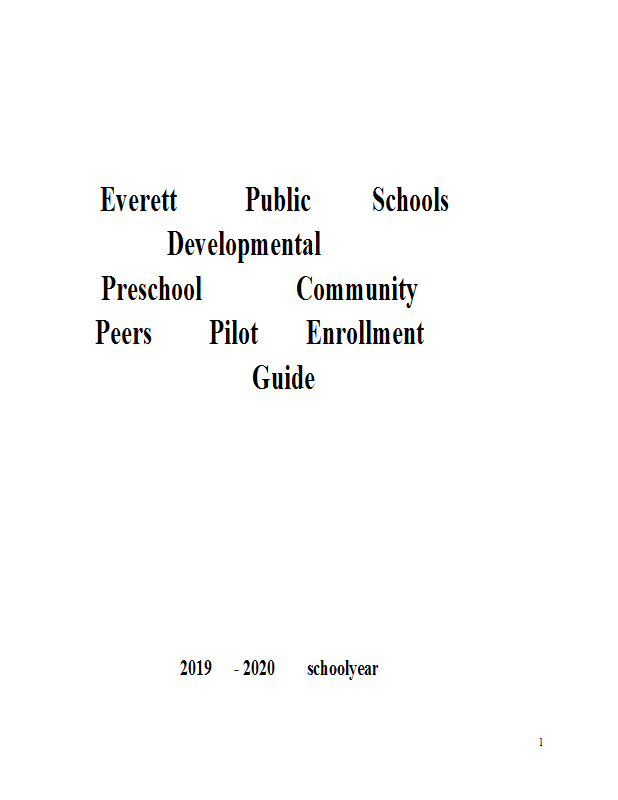 Everett Public Schools Developmental Preschool Community Peers Pilot Enrollment Guide

2019 - 2020 schoolyear

1